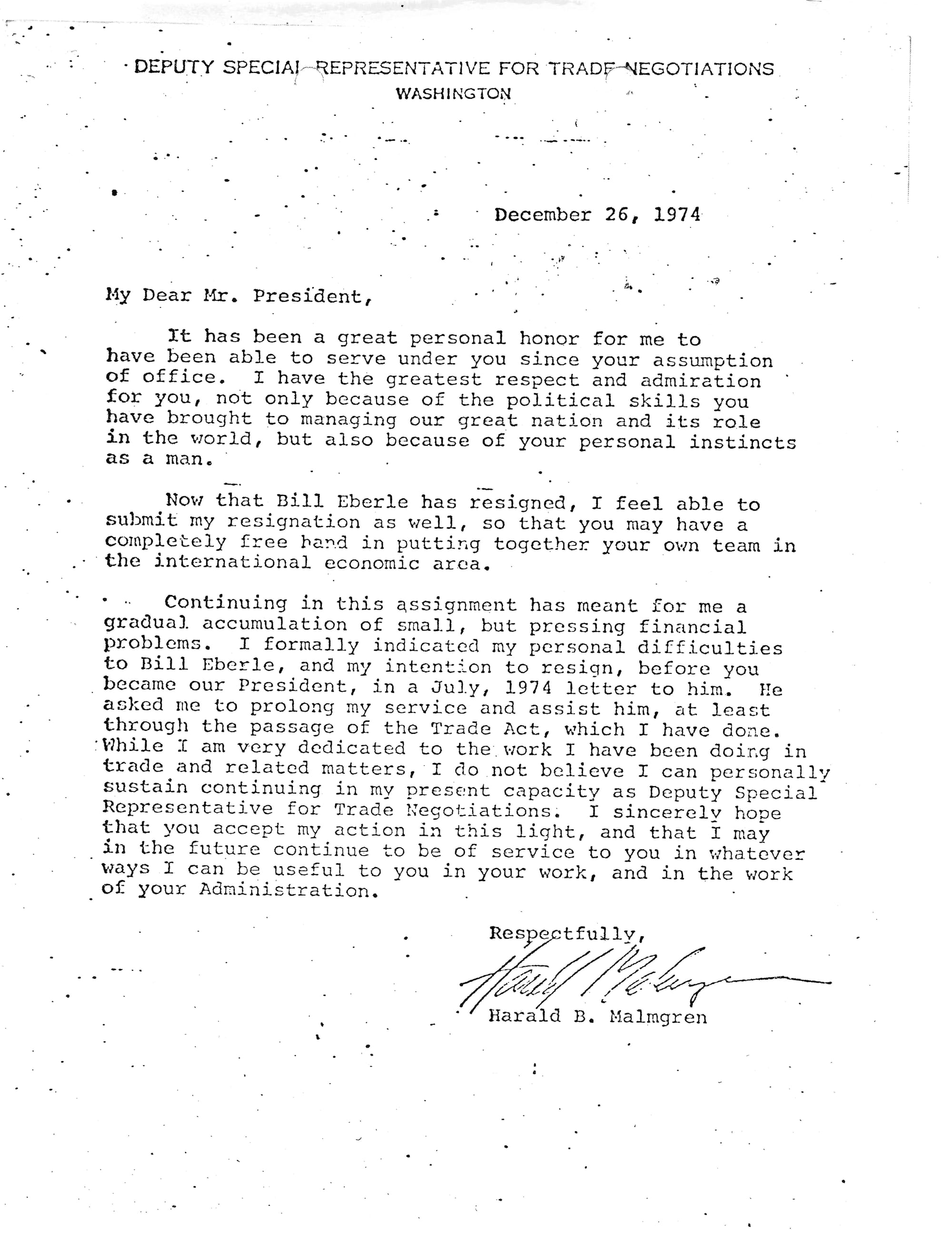 DEPUTY SPECIAL REPRESENTATIVE FOR TRADE NEGOTIATIONS
WASHINGTON

December 26, 1974

My Dear Mr. President,

It has been a great personal honor for me to have been able to serve under you since your assumption of office. I have the greatest respect and admiration for you, not only because of the political skills you have brought to managing our great nation and its role in the world, but also because of your personal instincts as a man.

Now that Bill Eberle has resigned, I feel able to submit my resignation as well, so that you may have a completely free hand in putting together your own team in the international economic area.

Continuing in this assignment has meant for me a gradual accumulation of small, but pressing financial problems. I formally indicated my personal difficulties to Bill Eberle, and my intention to resign, before you became our President, in a July, 1974 letter to him. He asked me to prolong my service and assist him, at least through the passage of the Trade Act, which I have done. While I am very dedicated to the work I have been doing in trade and related matters, I do not believe I can personally sustain continuing in my present capacity as Deputy Special Representative for Trade Negotiations. I sincerely hope that you accept my action in this light, and that I may in the future continue to be of service to you in whatever ways I can be useful to you in your work, and in the work of your Administration.

Respectfully,

Harald B. Malmgren

Harald B. Malmgren